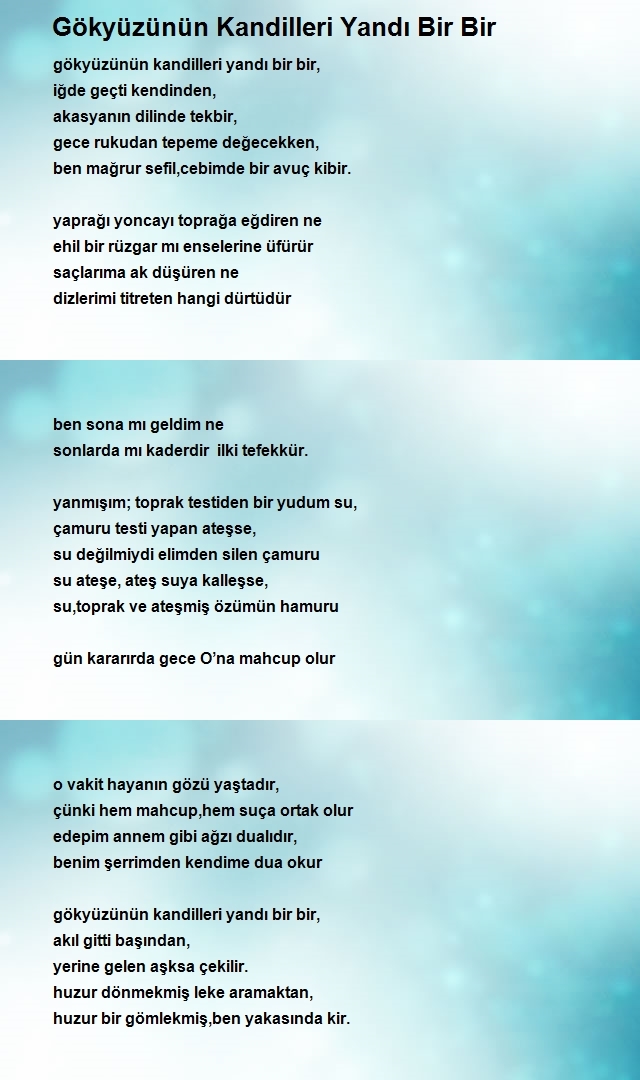 Gökyüzünün Kandilleri Yandı Bir Bir

gökyüzünün kandilleri yandı bir bir,
iğde geçti kendinden,
akasyanın dilinde tekbir,
gece rukudan tepeme değecekken,
ben mağrur sefil,cebimde bir avuç kibir.

yaprağı yoncayı toprağa eğdiren ne
ehil bir rüzgar mı enselerine üfürür
saçlarıma ak düşüren ne
dizlerimi titreten hangi dürtüdür

ben sona mı geldim ne
sonlarda mı kaderdir ilki tefekkür.

yanmışım; toprak testiden bir yudum su,
çamuru testi yapan ateşse,
su değilmiydi elimden silen çamuru
su ateşe, ateş suya kalleşse,
su,toprak ve ateşmiş özümün hamuru

gün kararırda gece O'na mahcup olur

o vakit hayanın gözü yaştadır,
çünki hem mahcup,hem suça ortak olur
edepim annem gibi ağzı dualıdır,
benim şerrimden kendime dua okur

gökyüzünün kandilleri yandı bir bir,
akıl gitti başından,
yerine gelen aşksa çekilir.
huzur dönmekmiş leke aramaktan,
huzur bir gömlekmiş,ben yakasında kir.